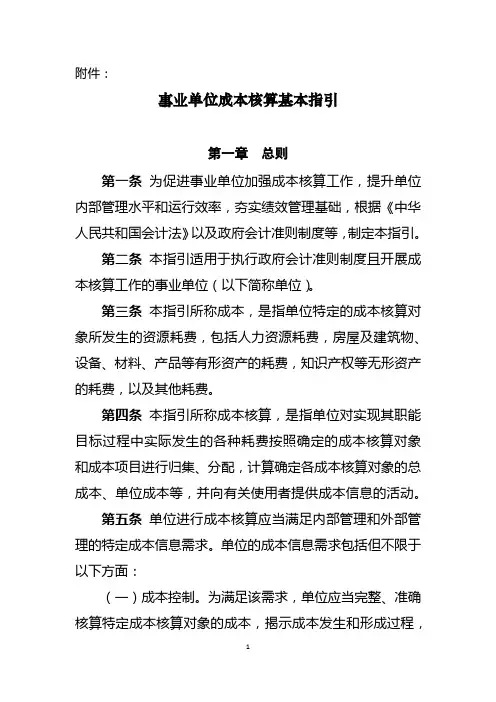 附件：

事业单位成本核算基本指引

第一章　总则

第一条　为促进事业单位加强成本核算工作，提升单位内部管理水平和运行效率，夯实绩效管理基础，根据《中华人民共和国会计法》以及政府会计准则制度等，制定本指引。

第二条　本指引适用于执行政府会计准则制度且开展成本核算工作的事业单位（以下简称单位）。

第三条　本指引所称成本，是指单位特定的成本核算对象所发生的资源耗费，包括人力资源耗费，房屋及建筑物、设备、材料、产品等有形资产的耗费，知识产权等无形资产的耗费，以及其他耗费。

第四条　本指引所称成本核算，是指单位对实现其职能目标过程中实际发生的各种耗费按照确定的成本核算对象和成本项目进行归集、分配，计算确定各成本核算对象的总成本、单位成本等，并向有关使用者提供成本信息的活动。

第五条　单位进行成本核算应当满足内部管理和外部管理的特定成本信息需求。单位的成本信息需求包括但不限于以下方面：

（一）成本控制。为满足该需求，单位应当完整、准确核算特定成本核算对象的成本，揭示成本发生和形成过程，

1